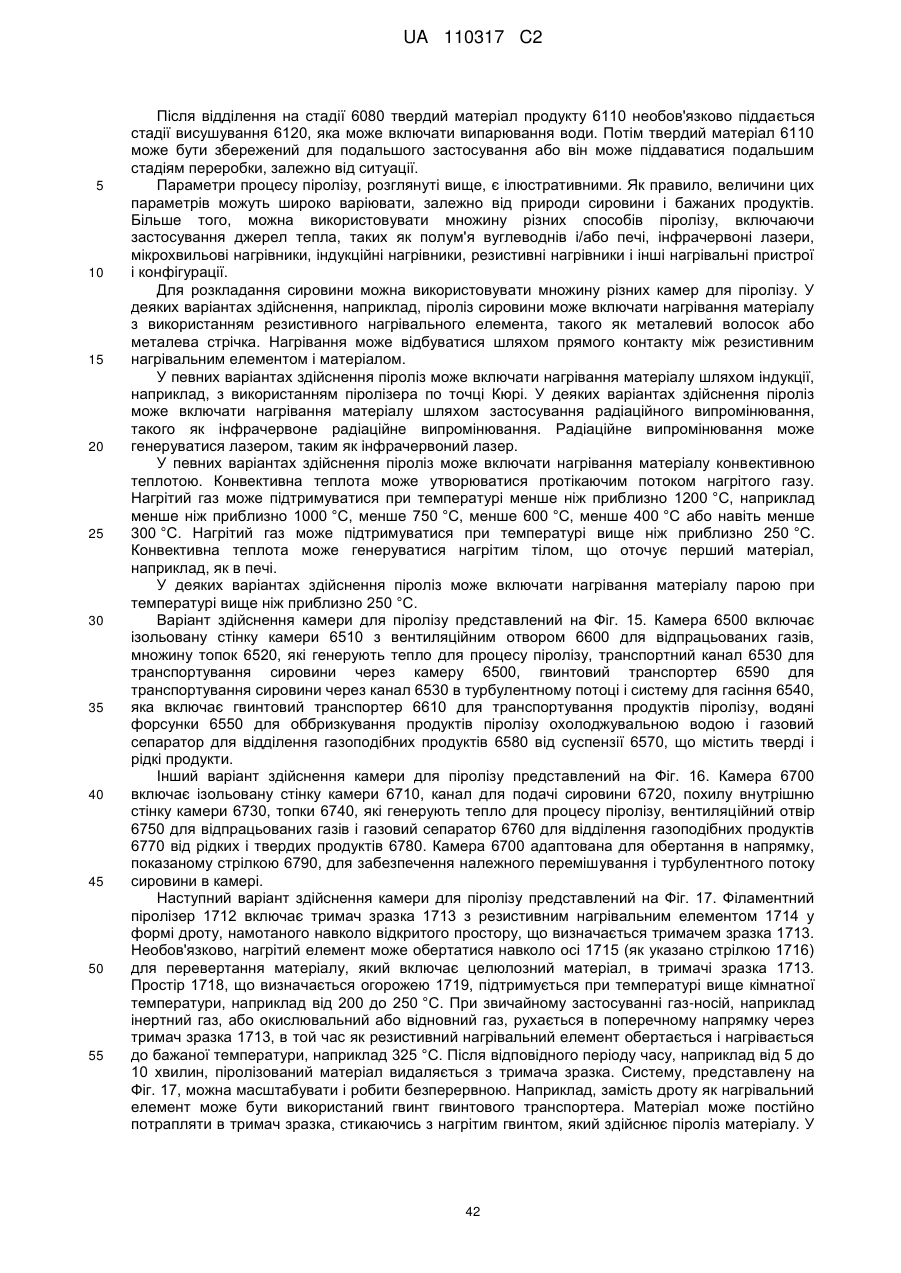 UA 110317 C2

Після відділення на стадії 6080 твердий матеріал продукту 6110 необов'язково піддається стадії висушування 6120, яка може включати випарювання води. Потім твердий матеріал 6110 може бути збережений для подальшого застосування або він може піддаватися подальшим стадіям переробки, залежно від ситуації.

5 Параметри процесу піролізу, розглянуті вище, є ілюстративними. Як правило, величини цих параметрів можуть широко варіювати, залежно від природи сировини і бажаних продуктів. Більше того, можна використовувати множину різних способів піролізу, включаючи застосування джерел тепла, таких як полум'я вуглеводнів і/або печі, інфрачервоні лазери, мікрохвильові нагрівники, індукційні нагрівники, резистивні нагрівники і інші нагрівальні пристрої 10 і конфігурації.

Для розкладання сировини можна використовувати множину різних камер для піролізу. У деяких варіантах здійснення, наприклад, піроліз сировини може включати нагрівання матеріалу з використанням резистивного нагрівального елемента, такого як металевий волосок або металева стрічка. Нагрівання може відбуватися шляхом прямого контакту між резистивним 15 нагрівальним елементом і матеріалом.

У певних варіантах здійснення піроліз може включати нагрівання матеріалу шляхом індукції, наприклад, з використанням піролізера по точці Кюрі. У деяких варіантах здійснення піроліз може включати нагрівання матеріалу шляхом застосування радіаційного випромінювання, такого як інфрачервоне радіаційне випромінювання. Радіаційне випромінювання може 20 генеруватися лазером, таким як інфрачервоний лазер.

У певних варіантах здійснення піроліз може включати нагрівання матеріалу конвективною теплотою. Конвективна теплота може утворюватися протікаючим потоком нагрітого газу. Нагрітий газ може підтримуватися при температурі менше ніж приблизно 1200 °C, наприклад менше ніж приблизно 1000 °C, менше 750 °C, менше 600 °C, менше 400 °C або навіть менше 25 300 °C. Нагрітий газ може підтримуватися при температурі вище ніж приблизно 250 °C. Конвективна теплота може генеруватися нагрітим тілом, що оточує перший матеріал, наприклад, як в печі.

У деяких варіантах здійснення піроліз може включати нагрівання матеріалу парою при температурі вище ніж приблизно 250 °C.

30 Варіант здійснення камери для піролізу представлений на Фіг. 15. Камера 6500 включає ізольовану стінку камери 6510 з вентиляційним отвором 6600 для відпрацьованих газів, множину топок 6520, які генерують тепло для процесу піролізу, транспортний канал 6530 для транспортування сировини через камеру 6500, гвинтовий транспортер 6590 для транспортування сировини через канал 6530 в турбулентному потоці і систему для гасіння 6540, 35 яка включає гвинтовий транспортер 6610 для транспортування продуктів піролізу, водяні форсунки 6550 для оббризкування продуктів піролізу охолоджувальною водою і газовий сепаратор для відділення газоподібних продуктів 6580 від суспензії 6570, що містить тверді і рідкі продукти.

Інший варіант здійснення камери для піролізу представлений на Фіг. 16. Камера 6700 40 включає ізольовану стінку камери 6710, канал для подачі сировини 6720, похилу внутрішню стінку камери 6730, топки 6740, які генерують тепло для процесу піролізу, вентиляційний отвір 6750 для відпрацьованих газів і газовий сепаратор 6760 для відділення газоподібних продуктів 6770 від рідких і твердих продуктів 6780. Камера 6700 адаптована для обертання в напрямку, показаному стрілкою 6790, для забезпечення належного перемішування і турбулентного потоку 45 сировини в камері.

Наступний варіант здійснення камери для піролізу представлений на Фіг. 17. Філаментний піролізер 1712 включає тримач зразка 1713 з резистивним нагрівальним елементом 1714 у формі дроту, намотаного навколо відкритого простору, що визначається тримачем зразка 1713. Необов'язково, нагрітий елемент може обертатися навколо осі 1715 (як указано стрілкою 1716) 50 для перевертання матеріалу, який включає целюлозний матеріал, в тримачі зразка 1713. Простір 1718, що визначається огорожею 1719, підтримується при температурі вище кімнатної температури, наприклад від 200 до 250 °C. При звичайному застосуванні газ-носій, наприклад інертний газ, або окислювальний або відновний газ, рухається в поперечному напрямку через тримач зразка 1713, в той час як резистивний нагрівальний елемент обертається і нагрівається 55 до бажаної температури, наприклад 325 °C. Після відповідного періоду часу, наприклад від 5 до 10 хвилин, піролізований матеріал видаляється з тримача зразка. Систему, представлену на Фіг. 17, можна масштабувати і робити безперервною. Наприклад, замість дроту як нагрівальний елемент може бути використаний гвинт гвинтового транспортера. Матеріал може постійно потрапляти в тримач зразка, стикаючись з нагрітим гвинтом, який здійснює піроліз матеріалу. У

42